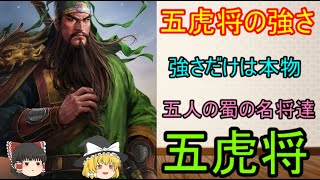 五虎将の強さ

強さだけは本物

五人の蜀の名将達

五虎将